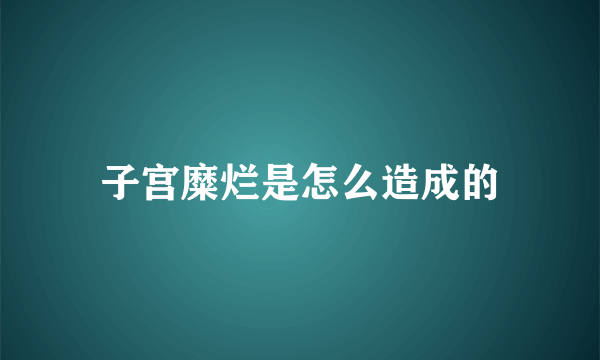 子宫糜烂是怎么造成的